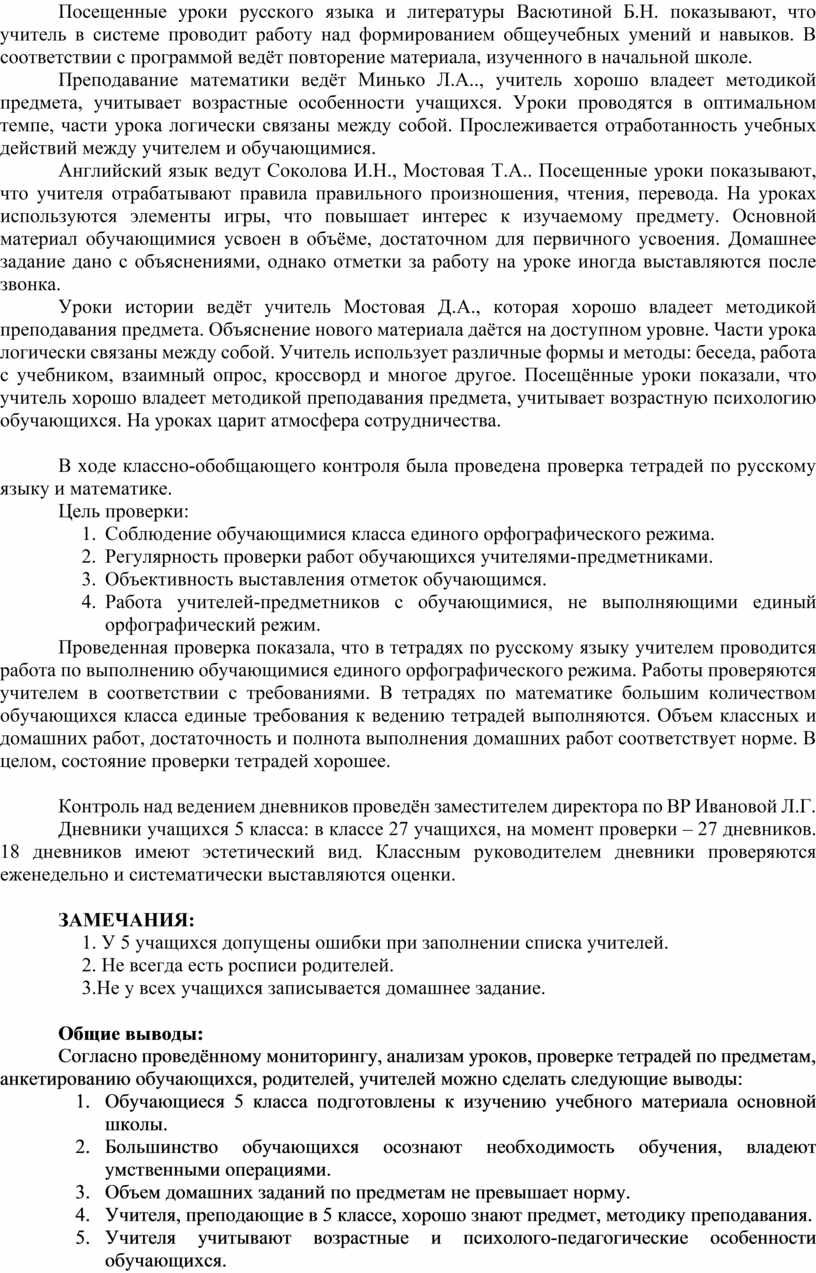 Посещенные уроки русского языка и литературы Васютиной Б.Н. показывают, что учитель в системе проводит работу над формированием общеучебных умений и навыков. В соответствии с программой ведёт повторение материала, изученного в начальной школе.

Преподавание математики ведёт Минько Л.А.., учитель хорошо владеет методикой предмета, учитывает возрастные особенности учащихся. Уроки проводятся в оптимальном темпе, части урока логически связаны между собой. Прослеживается отработанность учебных действий между учителем и обучающимися.

Английский язык ведут Соколова И.Н., Мостовая Т.А.. Посещенные уроки показывают, что учителя отрабатывают правила правильного произношения, чтения, перевода. На уроках используются элементы игры, что повышает интерес к изучаемому предмету. Основной материал обучающимися усвоен в объёме, достаточном для первичного усвоения. Домашнее задание дано с объяснениями, однако отметки за работу на уроке иногда выставляются после звонка.

Уроки истории ведёт учитель Мостовая Д.А., которая хорошо владеет методикой преподавания предмета. Объяснение нового материала даётся на доступном уровне. Части урока логически связаны между собой. Учитель использует различные формы и методы: беседа, работа с учебником, взаимный опрос, кроссворд и многое другое. Посещённые уроки показали, что учитель хорошо владеет методикой преподавания предмета, учитывает возрастную психологию обучающихся. На уроках царит атмосфера сотрудничества.

В ходе классно-обобщающего контроля была проведена проверка тетрадей по русскому языку и математике.

Цель проверки:
1. Соблюдение обучающимися класса единого орфографического режима.
2. Регулярность проверки работ обучающихся учителями-предметниками.
3. Объективность выставления отметок обучающимся.
4. Работа учителей-предметников с обучающимися, не выполняющими единый орфографический режим.

Проведенная проверка показала, что в тетрадях по русскому языку учителем проводится работа по выполнению обучающимися единого орфографического режима. Работы проверяются учителем в соответствии с требованиями. В тетрадях по математике большим количеством обучающихся класса единые требования к ведению тетрадей выполняются. Объем классных и домашних работ, достаточность и полнота выполнения домашних работ соответствует норме. В целом, состояние проверки тетрадей хорошее.

Контроль над ведением дневников проведён заместителем директора по ВР Ивановой Л.Г.

Дневники учащихся 5 класса: в классе 27 учащихся, на момент проверки – 27 дневников. 18 дневников имеют эстетический вид. Классным руководителем дневники проверяются еженедельно и систематически выставляются оценки.

ЗАМЕЧАНИЯ:
1. У 5 учащихся допущены ошибки при заполнении списка учителей.
2. Не всегда есть росписи родителей.
3.Не у всех учащихся записывается домашнее задание.

Общие выводы:
Согласно проведённому мониторингу, анализам уроков, проверке тетрадей по предметам, анкетированию обучающихся, родителей, учителей можно сделать следующие выводы:
1. Обучающиеся 5 класса подготовлены к изучению учебного материала основной школы.
2. Большинство обучающихся осознают необходимость обучения, владеют умственными операциями.
3. Объем домашних заданий по предметам не превышает норму.
4. Учителя, преподающие в 5 классе, хорошо знают предмет, методику преподавания.
5. Учителя учитывают возрастные и психолого-педагогические особенности обучающихся.